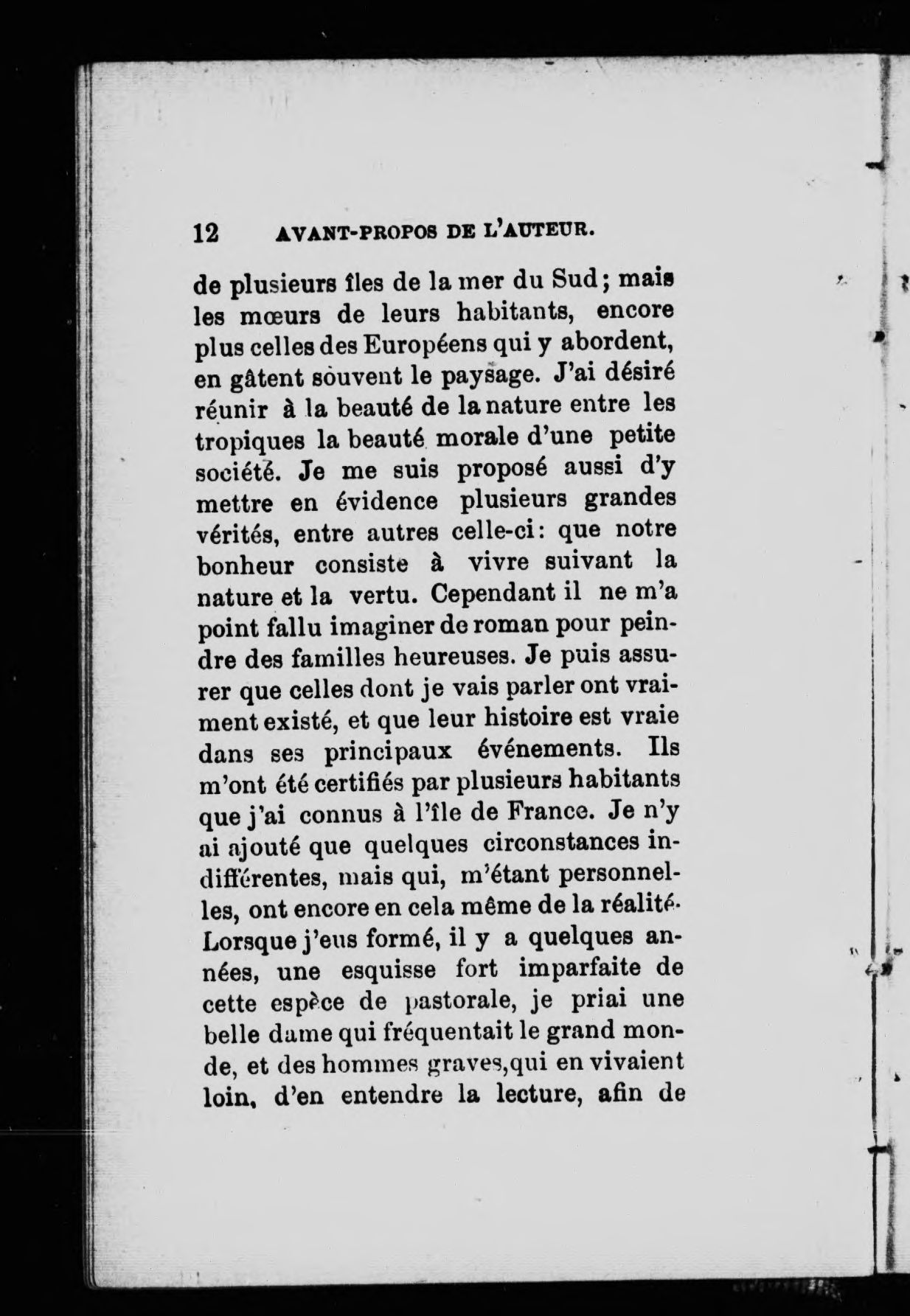 12 AVANT-PROPOS DE L'AUTEUR.

de plusieurs îles de la mer du Sud; mais les mœurs de leurs habitants, encore plus celles des Européens qui y abordent, en gâtent souvent le paysage. J'ai désiré réunir à la beauté de la nature entre les tropiques la beauté morale d'une petite société. Je me suis proposé aussi d'y mettre en évidence plusieurs grandes vérités, entre autres celle-ci: que notre bonheur consiste à vivre suivant la nature et la vertu. Cependant il ne m'a point fallu imaginer de roman pour peindre des familles heureuses. Je puis assurer que celles dont je vais parler ont vraiment existé, et que leur histoire est vraie dans ses principaux événements. Ils m'ont été certifiés par plusieurs habitants que j'ai connus à l'île de France. Je n'y ai ajouté que quelques circonstances indifférentes, mais qui, m'étant personnelles, ont encore en cela même de la réalité. Lorsque j'eus formé, il y a quelques années, une esquisse fort imparfaite de cette espèce de pastorale, je priai une belle dame qui fréquentait le grand monde, et des hommes graves,qui en vivaient loin, d'en entendre la lecture, afin de